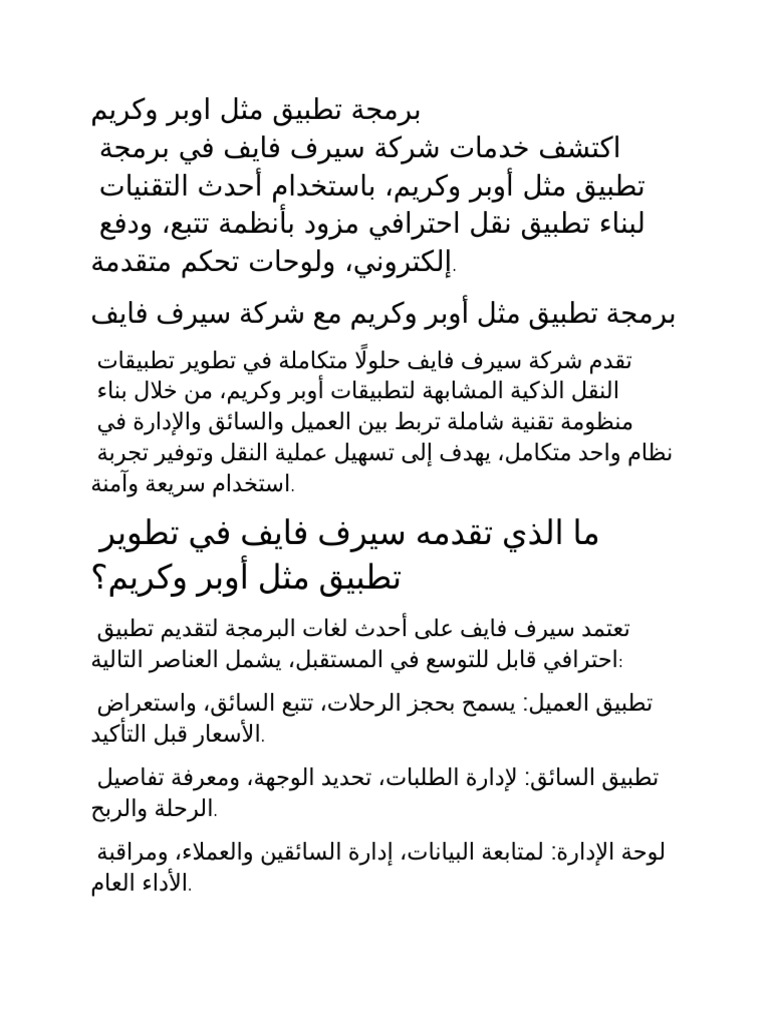 برمجة تطبيق مثل اوبر وكريم

اكتشف خدمات شركة سيرف فايف في برمجة تطبيق مثل أوبر وكريم، باستخدام أحدث التقنيات لبناء تطبيق نقل احترافي مزود بأنظمة تتبع، ودفع إلكتروني، ولوحات تحكم متقدمة.

برمجة تطبيق مثل أوبر وكريم مع شركة سيرف فايف

تقدم شركة سيرف فايف حلولًا متكاملة في تطوير تطبيقات النقل الذكية المشابهة لتطبيقات أوبر وكريم، من خلال بناء منظومة تقنية شاملة تربط بين العميل والسائق والإدارة في نظام واحد متكامل، يهدف إلى تسهيل عملية النقل وتوفير تجربة استخدام سريعة وآمنة.

ما الذي تقدمه سيرف فايف في تطوير تطبيق مثل أوبر وكريم؟

تعتمد سيرف فايف على أحدث لغات البرمجة لتقديم تطبيق احترافي قابل للتوسع في المستقبل، يشمل العناصر التالية:

تطبيق العميل: يسمح بحجز الرحلات، تتبع السائق، واستعراض الأسعار قبل التأكيد.

تطبيق السائق: لإدارة الطلبات، تحديد الوجهة، ومعرفة تفاصيل الرحلة والربح.

لوحة الإدارة: لمتابعة البيانات، إدارة السائقين والعملاء، ومراقبة الأداء العام.